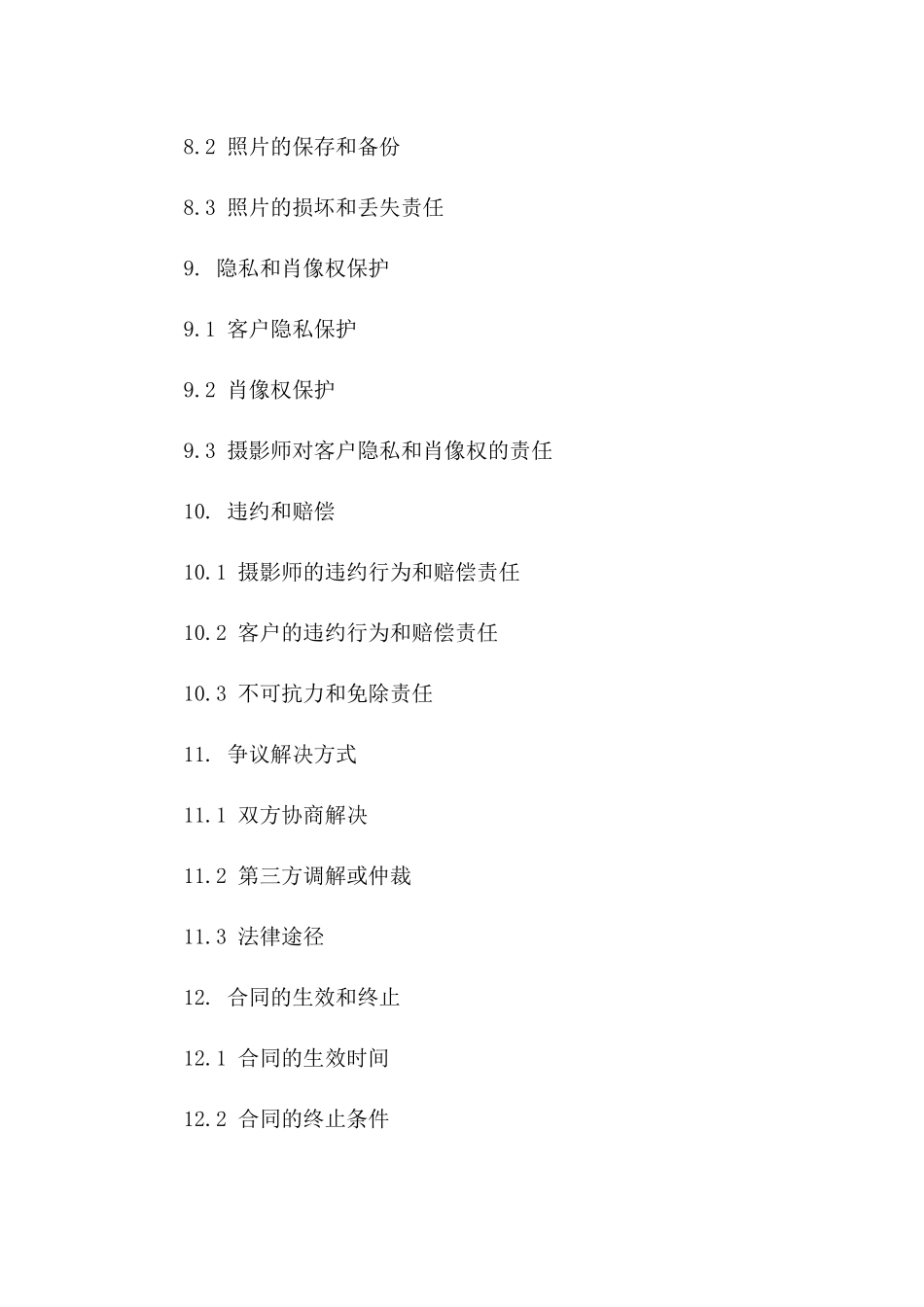 8.2 照片的保存和备份

8.3 照片的损坏和丢失责任

9. 隐私和肖像权保护

9.1 客户隐私保护

9.2 肖像权保护

9.3 摄影师对客户隐私和肖像权的责任

10. 违约和赔偿

10.1 摄影师的违约行为和赔偿责任

10.2 客户的违约行为和赔偿责任

10.3 不可抗力和免除责任

11. 争议解决方式

11.1 双方协商解决

11.2 第三方调解或仲裁

11.3 法律途径

12. 合同的生效和终止

12.1 合同的生效时间

12.2 合同的终止条件